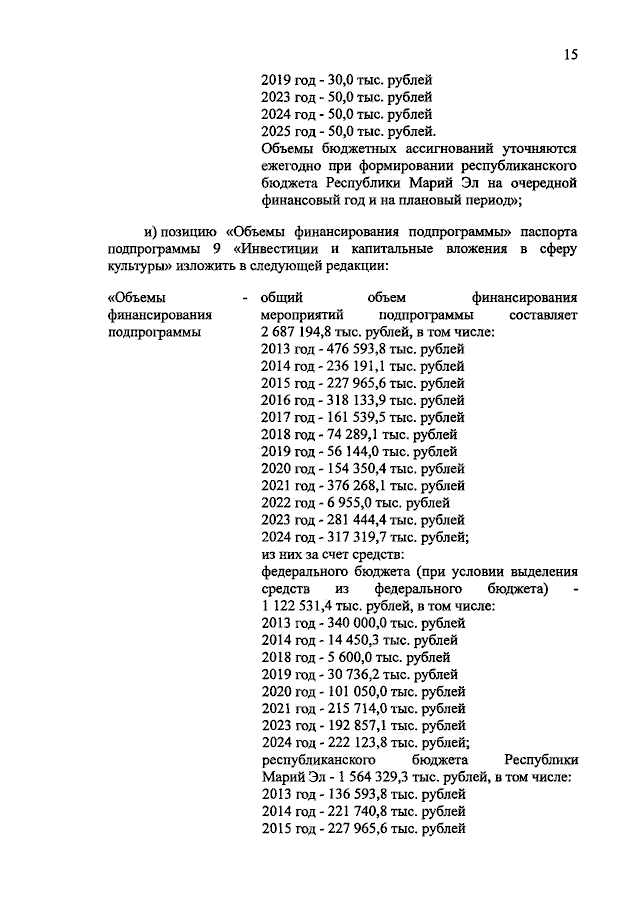 15

2019 год - 30,0 тыс. рублей
2023 год - 50,0 тыс. рублей
2024 год - 50,0 тыс. рублей
2025 год - 50,0 тыс. рублей.
Объемы бюджетных ассигнований уточняются ежегодно при формировании республиканского бюджета Республики Марий Эл на очередной финансовый год и на плановый период»;

и) позицию «Объемы финансирования подпрограммы» паспорта подпрограммы 9 «Инвестиции и капитальные вложения в сферу культуры» изложить в следующей редакции:

«Объемы финансирования подпрограммы - общий объем финансирования мероприятий подпрограммы составляет 2 687 194,8 тыс. рублей, в том числе:
2013 год - 476 593,8 тыс. рублей
2014 год - 236 191,1 тыс. рублей
2015 год - 227 965,6 тыс. рублей
2016 год - 318 133,9 тыс. рублей
2017 год - 161 539,5 тыс. рублей
2018 год - 74 289,1 тыс. рублей
2019 год - 56 144,0 тыс. рублей
2020 год - 154 350,4 тыс. рублей
2021 год - 376 268,1 тыс. рублей
2022 год - 6 955,0 тыс. рублей
2023 год - 281 444,4 тыс. рублей
2024 год - 317 319,7 тыс. рублей;
из них за счет средств:
федерального бюджета (при условии выделения средств из федерального бюджета) - 1 122 531,4 тыс. рублей, в том числе:
2013 год - 340 000,0 тыс. рублей
2014 год - 14 450,3 тыс. рублей
2018 год - 5 600,0 тыс. рублей
2019 год - 30 736,2 тыс. рублей
2020 год - 101 050,0 тыс. рублей
2021 год - 215 714,0 тыс. рублей
2023 год - 192 857,1 тыс. рублей
2024 год - 222 123,8 тыс. рублей;
республиканского бюджета Республики Марий Эл - 1 564 329,3 тыс. рублей, в том числе:
2013 год - 136 593,8 тыс. рублей
2014 год - 221 740,8 тыс. рублей
2015 год - 227 965,6 тыс. рублей